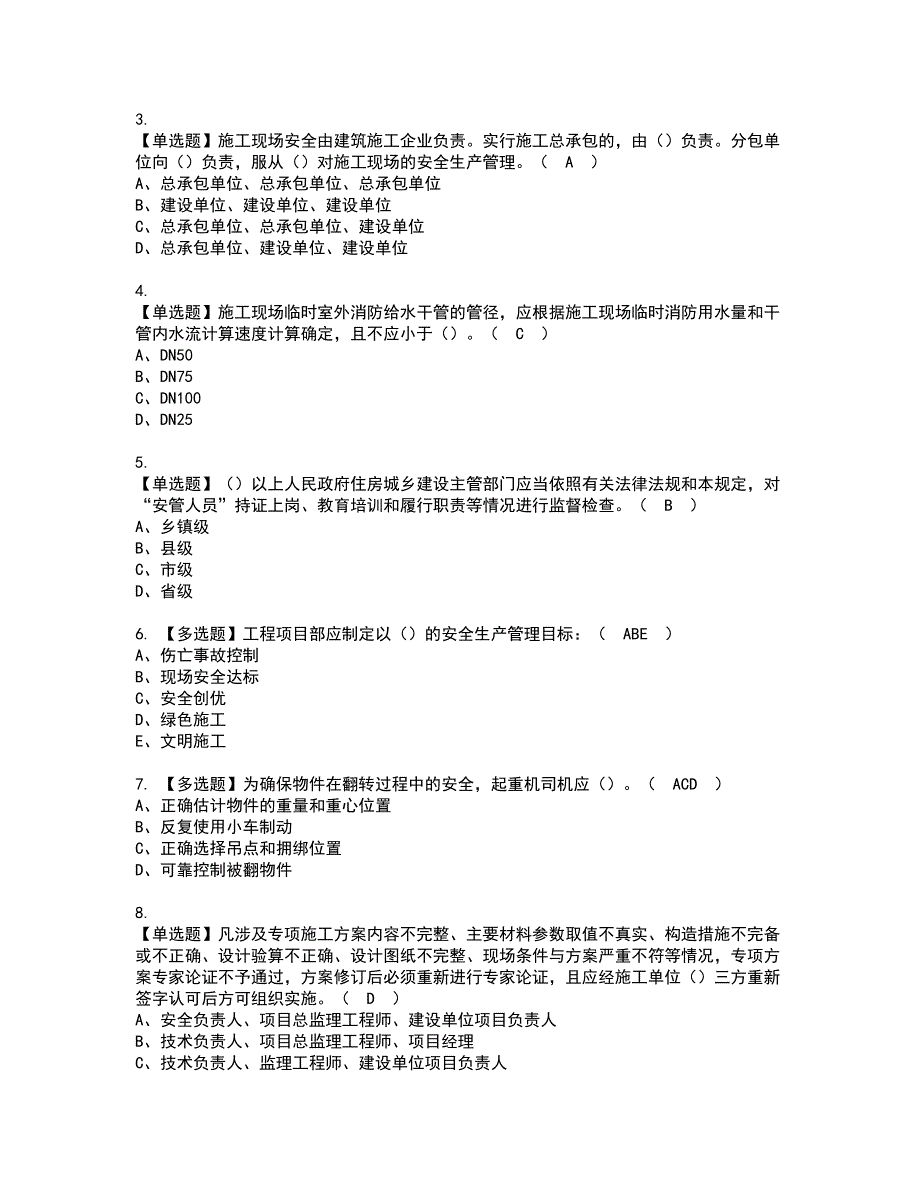 3.
【单选题】施工现场安全由建筑施工企业负责。实行施工总承包的，由（）负责。分包单位向（）负责，服从（）对施工现场的安全生产管理。（ A ）
A、总承包单位、总承包单位、总承包单位
B、建设单位、建设单位、建设单位
C、总承包单位、总承包单位、建设单位
D、总承包单位、建设单位、建设单位

4.
【单选题】施工现场临时室外消防给水干管的管径，应根据施工现场临时消防用水量和干管内水流计算速度计算确定，且不应小于（）。（ C ）
A、DN50
B、DN75
C、DN100
D、DN25

5.
【单选题】（）以上人民政府住房城乡建设主管部门应当依照有关法律法规和本规定，对“安管人员”持证上岗、教育培训和履行职责等情况进行监督检查。（ B ）
A、乡镇级
B、县级
C、市级
D、省级

6. 【多选题】工程项目部应制定以（）的安全生产管理目标：（ ABE ）
A、伤亡事故控制
B、现场安全达标
C、安全创优
D、绿色施工
E、文明施工

7. 【多选题】为确保物件在翻转过程中的安全，起重机司机应（）。（ ACD ）
A、正确估计物件的重量和重心位置
B、反复使用小车制动
C、正确选择吊点和捆绑位置
D、可靠控制被翻物件

8.
【单选题】凡涉及专项施工方案内容不完整、主要材料参数取值不真实、构造措施不完备或不正确、设计验算不正确、设计图纸不完整、现场条件与方案严重不符等情况，专项方案专家论证不予通过，方案修订后必须重新进行专家论证，且应经施工单位（）三方重新签字认可后方可组织实施。（ D ）
A、安全负责人、项目总监理工程师、建设单位项目负责人
B、技术负责人、项目总监理工程师、项目经理
C、技术负责人、监理工程师、建设单位项目负责人